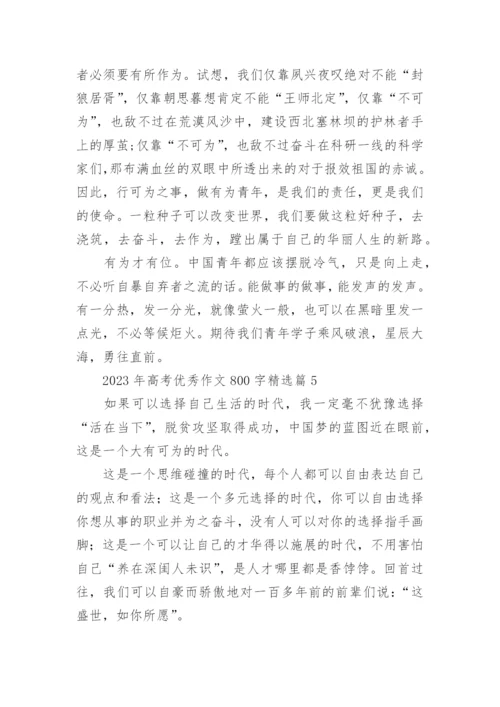 者必须要有所作为。试想，我们仅靠夙兴夜叹绝对不能“封狼居胥”，仅靠朝思暮想肯定不能“王师北定”，仅靠“不可为”，也敌不过在荒漠风沙中，建设西北塞林坝的护林者手上的厚茧;仅靠“不可为”，也敌不过奋斗在科研一线的科学家们,那布满血丝的双眼中所透出来的对于报效祖国的赤诚。因此，行可为之事，做有为青年，是我们的责任，更是我们的使命。一粒种子可以改变世界，我们要做这粒好种子，去浇筑，去奋斗，去作为，蹚出属于自己的华丽人生的新路。

有为才有位。中国青年都应该摆脱冷气，只是向上走，不必听自暴自弃者之流的话。能做事的做事，能发声的发声。有一分热，发一分光，就像萤火一般，也可以在黑暗里发一点光，不必等候炬火。期待我们青年学子乘风破浪，星辰大海，勇往直前。

2023 年高考优秀作文 800 字精选篇 5

如果可以选择自己生活的时代，我一定毫不犹豫选择“活在当下”，脱贫攻坚取得成功，中国梦的蓝图近在眼前，这是一个大有可为的时代。

这是一个思维碰撞的时代，每个人都可以自由表达自己的观点和看法；这是一个多元选择的时代，你可以自由选择你想从事的职业并为之奋斗，没有人可以对你的选择指手画脚；这是一个可以让自己的才华得以施展的时代，不用害怕自己“养在深闺人未识”，是人才哪里都是香饽饽。回首过往，我们可以自豪而骄傲地对一百多年前的前辈们说：“这盛世，如你所愿”。